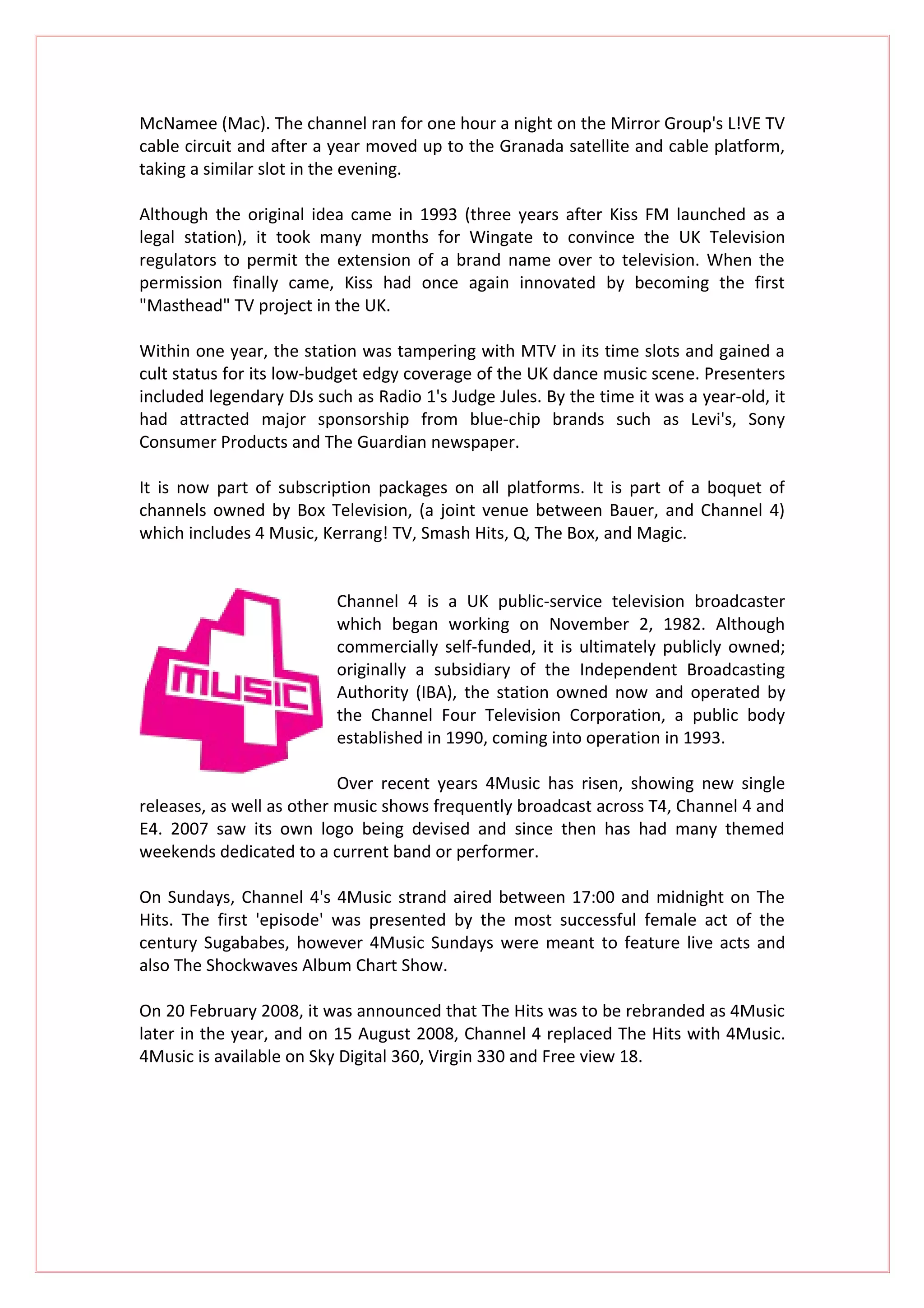 McNamee (Mac). The channel ran for one hour a night on the Mirror Group's L!VE TV cable circuit and after a year moved up to the Granada satellite and cable platform, taking a similar slot in the evening.

Although the original idea came in 1993 (three years after Kiss FM launched as a legal station), it took many months for Wingate to convince the UK Television regulators to permit the extension of a brand name over to television. When the permission finally came, Kiss had once again innovated by becoming the first "Masthead" TV project in the UK.

Within one year, the station was tampering with MTV in its time slots and gained a cult status for its low-budget edgy coverage of the UK dance music scene. Presenters included legendary DJs such as Radio 1's Judge Jules. By the time it was a year-old, it had attracted major sponsorship from blue-chip brands such as Levi's, Sony Consumer Products and The Guardian newspaper.

It is now part of subscription packages on all platforms. It is part of a boquet of channels owned by Box Television, (a joint venue between Bauer, and Channel 4) which includes 4 Music, Kerrang! TV, Smash Hits, Q, The Box, and Magic.

MUSIC

Channel 4 is a UK public-service television broadcaster which began working on November 2, 1982. Although commercially self-funded, it is ultimately publicly owned; originally a subsidiary of the Independent Broadcasting Authority (IBA), the station owned now and operated by the Channel Four Television Corporation, a public body established in 1990, coming into operation in 1993.

Over recent years 4Music has risen, showing new single releases, as well as other music shows frequently broadcast across T4, Channel 4 and E4. 2007 saw its own logo being devised and since then has had many themed weekends dedicated to a current band or performer.

On Sundays, Channel 4's 4Music strand aired between 17:00 and midnight on The Hits. The first 'episode' was presented by the most successful female act of the century Sugababes, however 4Music Sundays were meant to feature live acts and also The Shockwaves Album Chart Show.

On 20 February 2008, it was announced that The Hits was to be rebranded as 4Music later in the year, and on 15 August 2008, Channel 4 replaced The Hits with 4Music. 4Music is available on Sky Digital 360, Virgin 330 and Free view 18.